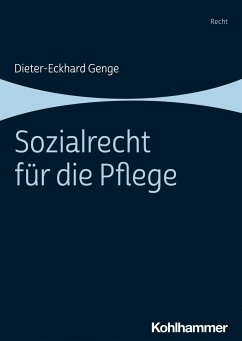 Recht

Dieter-Eckhard Genge

Sozialrecht für die Pflege

Kohlhammer